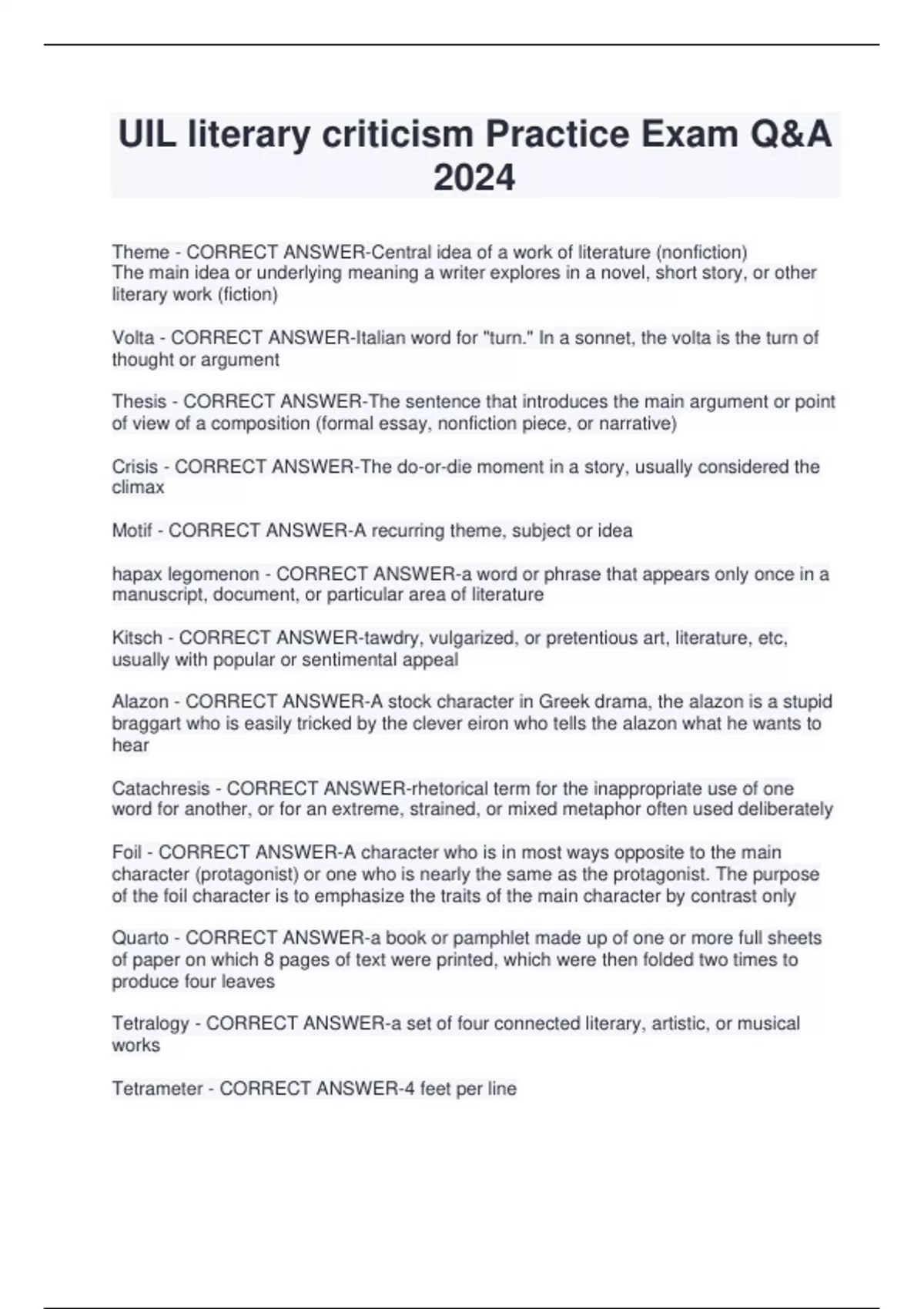 UIL literary criticism Practice Exam Q&A 2024

Theme - CORRECT ANSWER-Central idea of a work of literature (nonfiction)
The main idea or underlying meaning a writer explores in a novel, short story, or other literary work (fiction)

Volta - CORRECT ANSWER-Italian word for "turn." In a sonnet, the volta is the turn of thought or argument

Thesis - CORRECT ANSWER-The sentence that introduces the main argument or point of view of a composition (formal essay, nonfiction piece, or narrative)

Crisis - CORRECT ANSWER-The do-or-die moment in a story, usually considered the climax

Motif - CORRECT ANSWER-A recurring theme, subject or idea

hapax legomenon - CORRECT ANSWER-a word or phrase that appears only once in a manuscript, document, or particular area of literature

Kitsch - CORRECT ANSWER-tawdry, vulgarized, or pretentious art, literature, etc, usually with popular or sentimental appeal

Alazon - CORRECT ANSWER-A stock character in Greek drama, the alazon is a stupid braggart who is easily tricked by the clever eiron who tells the alazon what he wants to hear

Catachresis - CORRECT ANSWER-rhetorical term for the inappropriate use of one word for another, or for an extreme, strained, or mixed metaphor often used deliberately

Foil - CORRECT ANSWER-A character who is in most ways opposite to the main character (protagonist) or one who is nearly the same as the protagonist. The purpose of the foil character is to emphasize the traits of the main character by contrast only

Quarto - CORRECT ANSWER-a book or pamphlet made up of one or more full sheets of paper on which 8 pages of text were printed, which were then folded two times to produce four leaves

Tetralogy - CORRECT ANSWER-a set of four connected literary, artistic, or musical works

Tetrameter - CORRECT ANSWER-4 feet per line